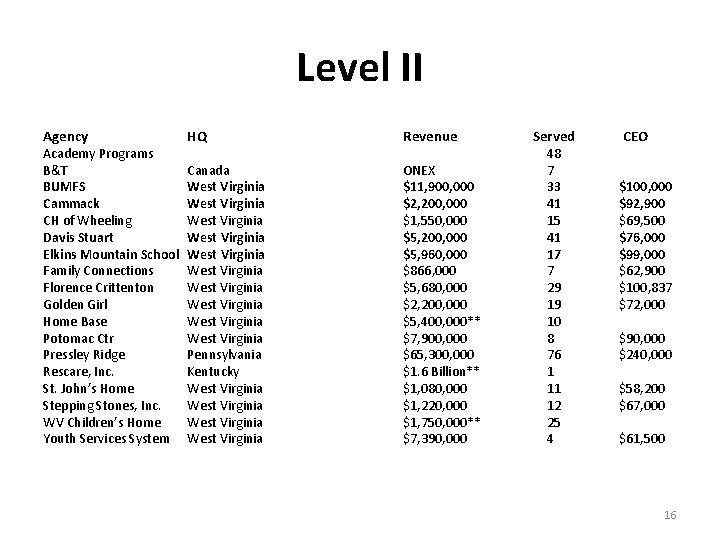 Level II

| Agency | HQ | Revenue | Served | CEO |
|---|---|---|---|---|
| Academy Programs | | | 48 | |
| B&T | Canada | ONEX | 7 | |
| BUMFS | West Virginia | \$11,900,000 | 33 | \$100,000 |
| Cammack | West Virginia | \$2,200,000 | 41 | \$92,900 |
| CH of Wheeling | West Virginia | \$1,550,000 | 15 | \$69,500 |
| Davis Stuart | West Virginia | \$5,200,000 | 41 | \$76,000 |
| Elkins Mountain School | West Virginia | \$5,960,000 | 17 | \$99,000 |
| Family Connections | West Virginia | \$866,000 | 7 | \$62,900 |
| Florence Crittenton | West Virginia | \$5,680,000 | 29 | \$100,837 |
| Golden Girl | West Virginia | \$2,200,000 | 19 | \$72,000 |
| Home Base | West Virginia | \$5,400,000** | 10 | |
| Potomac Ctr | West Virginia | \$7,900,000 | 8 | \$90,000 |
| Pressley Ridge | Pennsylvania | \$65,300,000 | 76 | \$240,000 |
| Rescare, Inc. | Kentucky | \$1.6 Billion** | 1 | |
| St. John's Home | West Virginia | \$1,080,000 | 11 | \$58,200 |
| Stepping Stones, Inc. | West Virginia | \$1,220,000 | 12 | \$67,000 |
| WV Children's Home | West Virginia | \$1,750,000** | 25 | |
| Youth Services System | West Virginia | \$7,390,000 | 4 | \$61,500 |

16